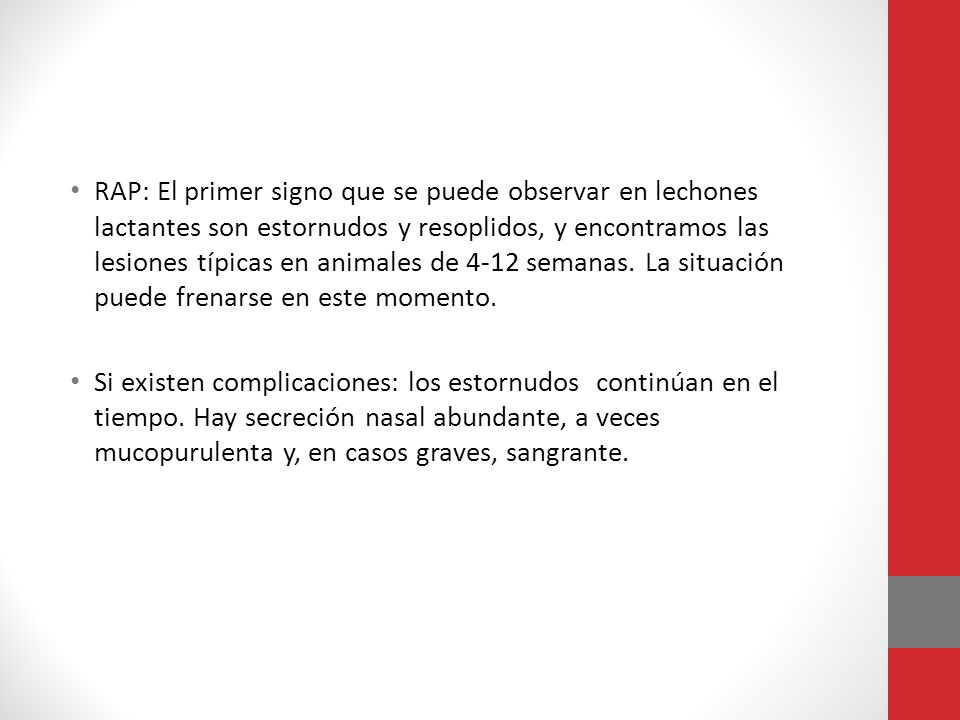 • RAP: El primer signo que se puede observar en lechones lactantes son estornudos y resoplidos, y encontramos las lesiones típicas en animales de 4-12 semanas. La situación puede frenarse en este momento.

• Si existen complicaciones: los estornudos continúan en el tiempo. Hay secreción nasal abundante, a veces mucopurulenta y, en casos graves, sangrante.